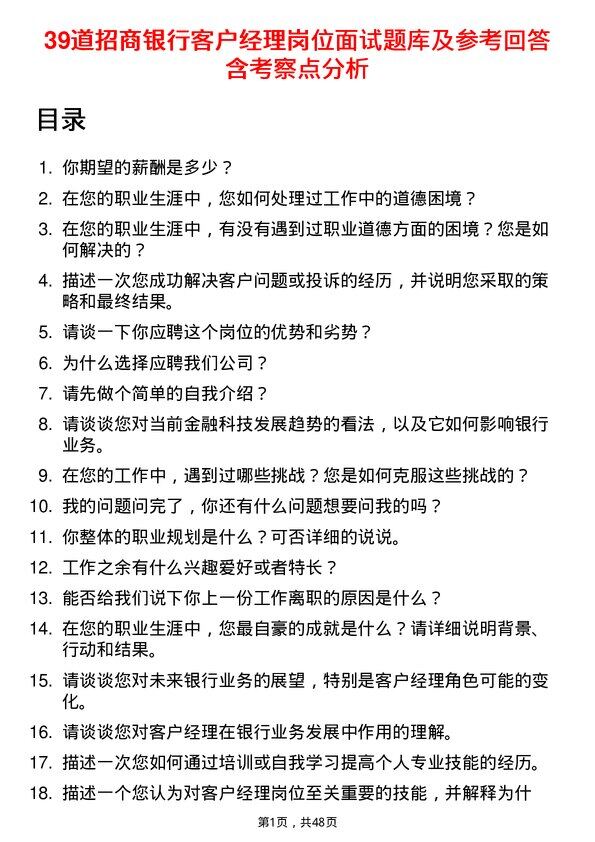 39道招商银行客户经理岗位面试题库及参考回答含考察点分析

目录

1. 你期望的薪酬是多少？
2. 在您的职业生涯中，您如何处理过工作中的道德困境？
3. 在您的职业生涯中，有没有遇到过职业道德方面的困境？您是如何解决的？
4. 描述一次您成功解决客户问题或投诉的经历，并说明您采取的策略和最终结果。
5. 请谈一下你应聘这个岗位的优势和劣势？
6. 为什么选择应聘我们公司？
7. 请先做个简单的自我介绍？
8. 请谈谈您对当前金融科技发展趋势的看法，以及它如何影响银行业务。
9. 在您的工作中，遇到过哪些挑战？您是如何克服这些挑战的？
10. 我的问题问完了，你还有什么问题想要问我的吗？
11. 你整体的职业规划是什么？可否详细的说说。
12. 工作之余有什么兴趣爱好或者特长？
13. 能否给我们说下你上一份工作离职的原因是什么？
14. 在您的职业生涯中，您最自豪的成就是什么？请详细说明背景、行动和结果。
15. 请谈谈您对未来银行业务的展望，特别是客户经理角色可能的变化。
16. 请谈谈您对客户经理在银行业务发展中作用的理解。
17. 描述一次您如何通过培训或自我学习提高个人专业技能的经历。
18. 描述一个您认为对客户经理岗位至关重要的技能，并解释为什

第1页，共48页